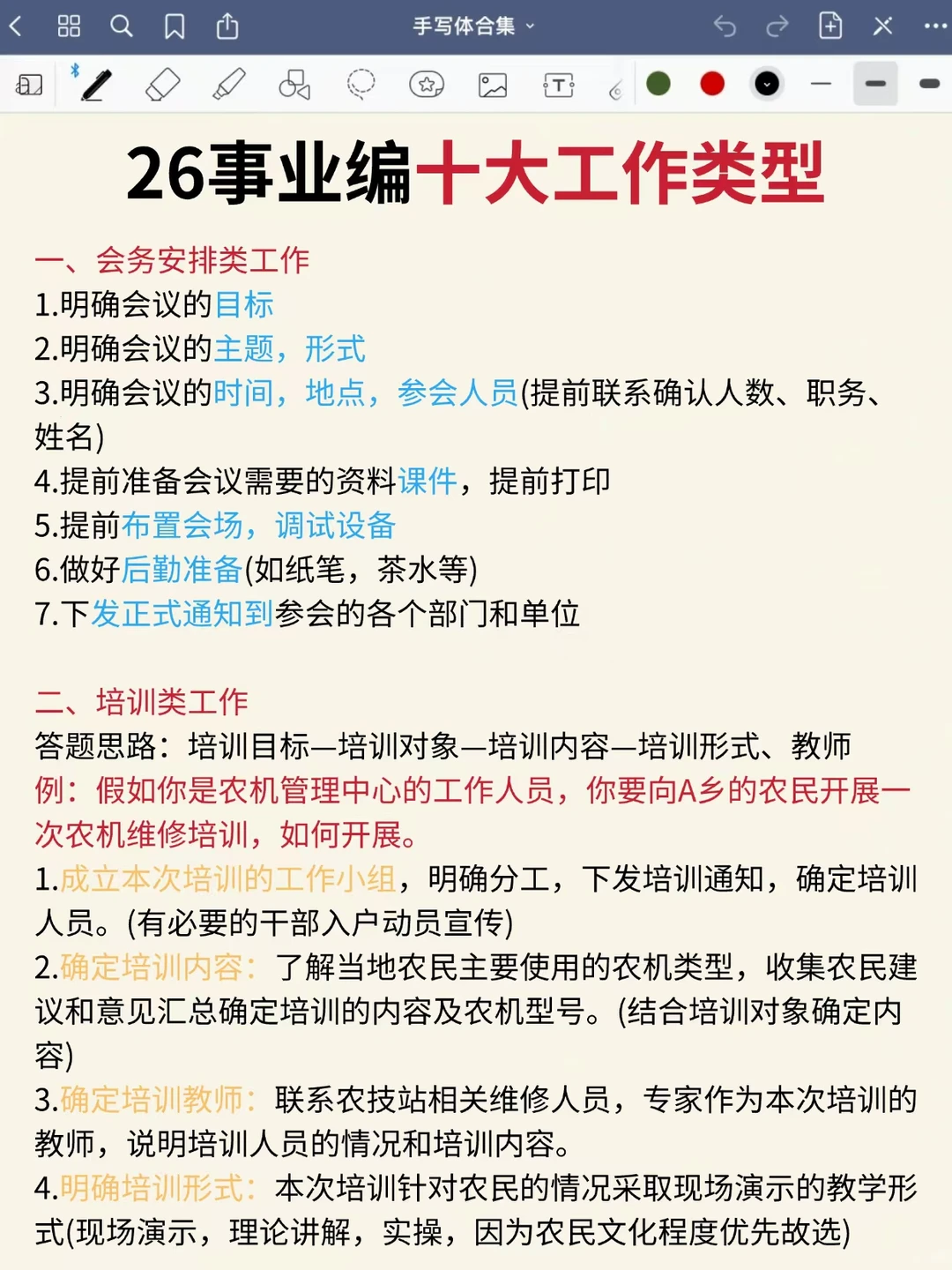 手写体合集

26事业编十大工作类型

一、会务安排类工作
1.明确会议的目标
2.明确会议的主题，形式
3.明确会议的时间，地点，参会人员(提前联系确认人数、职务、姓名)
4.提前准备会议需要的资料课件，提前打印
5.提前布置会场，调试设备
6.做好后勤准备(如纸笔，茶水等)
7.下发正式通知到参会的各个部门和单位

二、培训类工作
答题思路：培训目标—培训对象—培训内容—培训形式、教师
例：假如你是农机管理中心的工作人员，你要向A乡的农民开展一次农机维修培训，如何开展。
1.成立本次培训的工作小组，明确分工，下发培训通知，确定培训人员。(有必要的干部入户动员宣传)
2.确定培训内容：了解当地农民主要使用的农机类型，收集农民建议和意见汇总确定培训的内容及农机型号。(结合培训对象确定内容)
3.确定培训教师：联系农技站相关维修人员，专家作为本次培训的教师，说明培训人员的情况和培训内容。
4.明确培训形式：本次培训针对农民的情况采取现场演示的教学形式(现场演示，理论讲解，实操，因为农民文化程度优先故选)